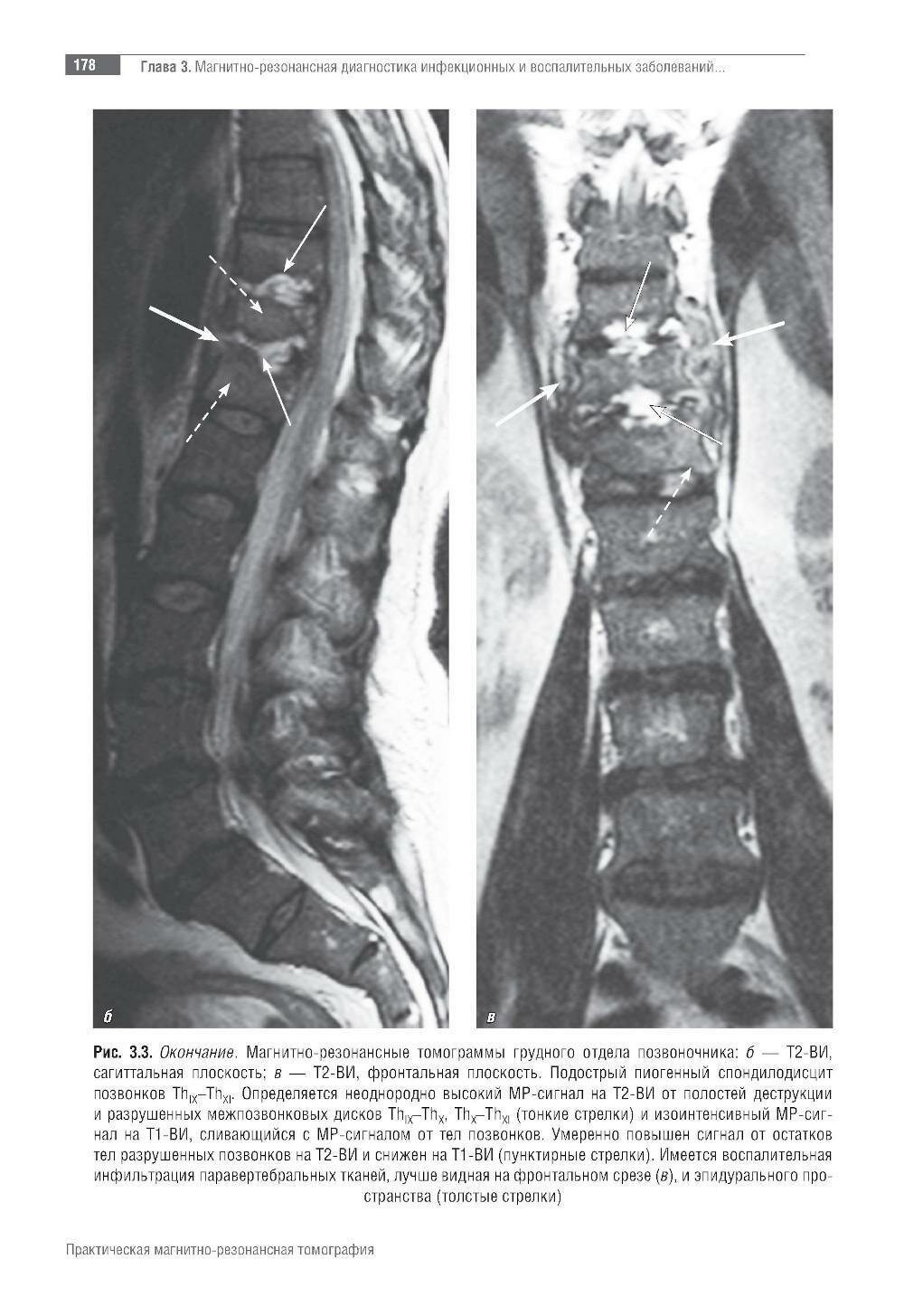 178 Глава 3. Магнитно-резонансная диагностика инфекционных и воспалительных заболеваний...

б

в

Рис. 3.3. Окончание. Магнитно-резонансные томограммы грудного отдела позвоночника: б — Т2-ВИ, сагиттальная плоскость; в — Т2-ВИ, фронтальная плоскость. Подострый пиогенный спондилодисцит позвонков $Th_{IX}$–$Th_{XI}$. Определяется неоднородно высокий МР-сигнал на Т2-ВИ от полостей деструкции и разрушенных межпозвонковых дисков $Th_{IX}$–$Th_{X}$, $Th_{X}$–$Th_{XI}$ (тонкие стрелки) и изоинтенсивный МР-сигнал на Т1-ВИ, сливающийся с МР-сигналом от тел позвонков. Умеренно повышен сигнал от остатков тел разрушенных позвонков на Т2-ВИ и снижен на Т1-ВИ (пунктирные стрелки). Имеется воспалительная инфильтрация паравертебральных тканей, лучше видная на фронтальном срезе (в), и эпидурального пространства (толстые стрелки)

Практическая магнитно-резонансная томография